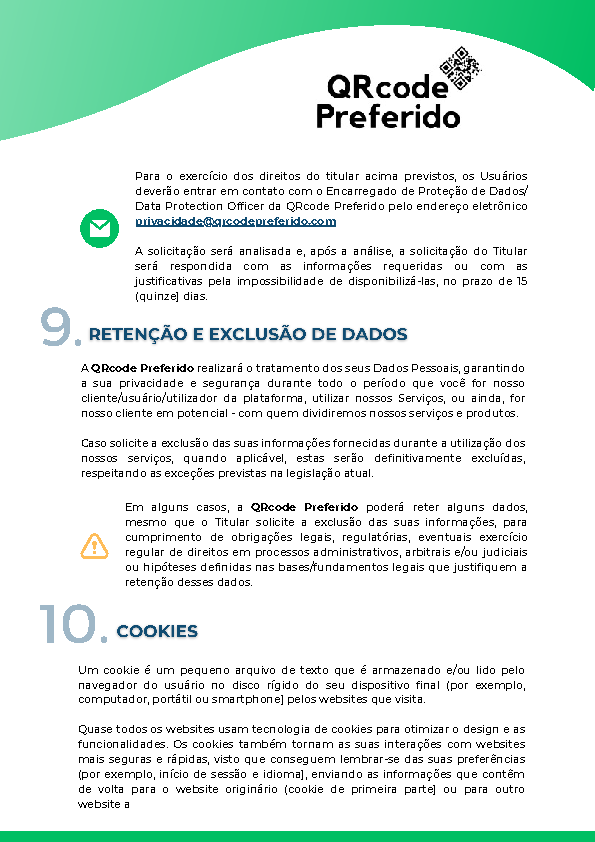 QRcode Preferido

Para o exercício dos direitos do titular acima previstos, os Usuários deverão entrar em contato com o Encarregado de Proteção de Dados/ Data Protection Officer da QRcode Preferido pelo endereço eletrônico privacidade@qrcodepreferido.com

A solicitação será analisada e, após a análise, a solicitação do Titular será respondida com as informações requeridas ou com as justificativas pela impossibilidade de disponibilizá-las, no prazo de 15 (quinze) dias.

9. RETENÇÃO E EXCLUSÃO DE DADOS

A QRcode Preferido realizará o tratamento dos seus Dados Pessoais, garantindo a sua privacidade e segurança durante todo o período que você for nosso cliente/usuário/utilizador da plataforma, utilizar nossos Serviços, ou ainda, for nosso cliente em potencial - com quem dividiremos nossos serviços e produtos.

Caso solicite a exclusão das suas informações fornecidas durante a utilização dos nossos serviços, quando aplicável, estas serão definitivamente excluídas, respeitando as exceções previstas na legislação atual.

Em alguns casos, a QRcode Preferido poderá reter alguns dados, mesmo que o Titular solicite a exclusão das suas informações, para cumprimento de obrigações legais, regulatórias, eventuais exercício regular de direitos em processos administrativos, arbitrais e/ou judiciais ou hipóteses definidas nas bases/fundamentos legais que justifiquem a retenção desses dados.

10. COOKIES

Um cookie é um pequeno arquivo de texto que é armazenado e/ou lido pelo navegador do usuário no disco rígido do seu dispositivo final (por exemplo, computador, portátil ou smartphone) pelos websites que visita.

Quase todos os websites usam tecnologia de cookies para otimizar o design e as funcionalidades. Os cookies também tornam as suas interações com websites mais seguras e rápidas, visto que conseguem lembrar-se das suas preferências (por exemplo, início de sessão e idioma), enviando as informações que contêm de volta para o website originário (cookie de primeira parte) ou para outro website a